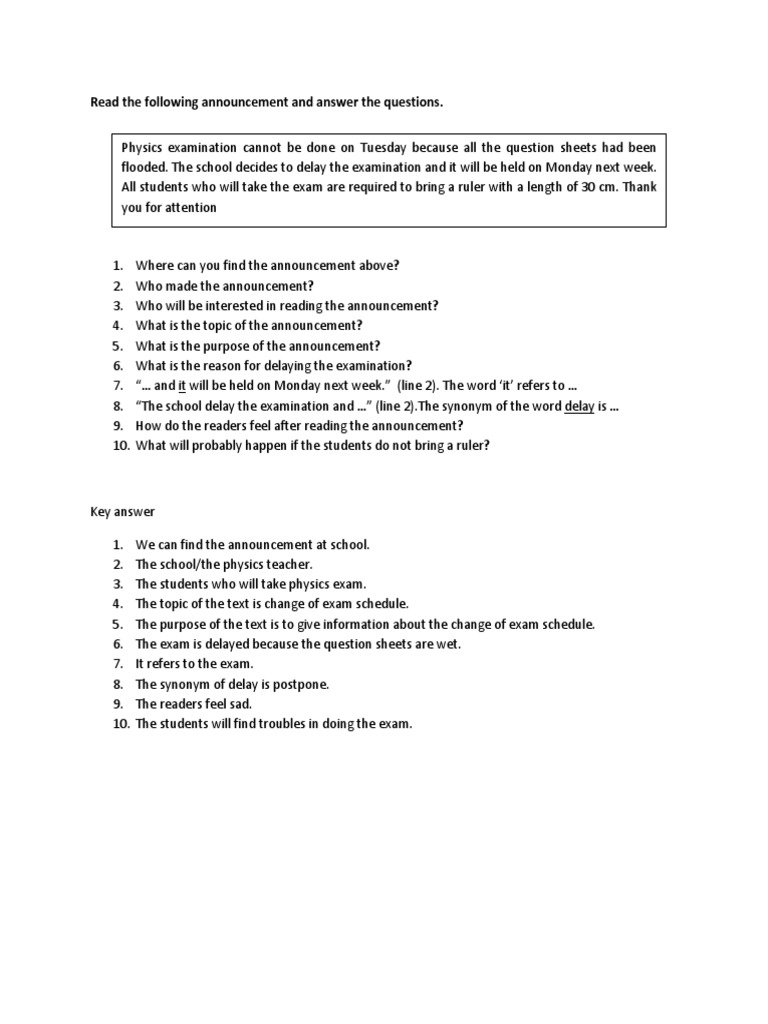 Read the following announcement and answer the questions.

Physics examination cannot be done on Tuesday because all the question sheets had been flooded. The school decides to delay the examination and it will be held on Monday next week. All students who will take the exam are required to bring a ruler with a length of 30 cm. Thank you for attention

1. Where can you find the announcement above?
2. Who made the announcement?
3. Who will be interested in reading the announcement?
4. What is the topic of the announcement?
5. What is the purpose of the announcement?
6. What is the reason for delaying the examination?
7. "... and it will be held on Monday next week." (line 2). The word 'it' refers to ...
8. "The school delay the examination and ..." (line 2).The synonym of the word delay is ...
9. How do the readers feel after reading the announcement?
10. What will probably happen if the students do not bring a ruler?

Key answer

1. We can find the announcement at school.
2. The school/the physics teacher.
3. The students who will take physics exam.
4. The topic of the text is change of exam schedule.
5. The purpose of the text is to give information about the change of exam schedule.
6. The exam is delayed because the question sheets are wet.
7. It refers to the exam.
8. The synonym of delay is postpone.
9. The readers feel sad.
10. The students will find troubles in doing the exam.